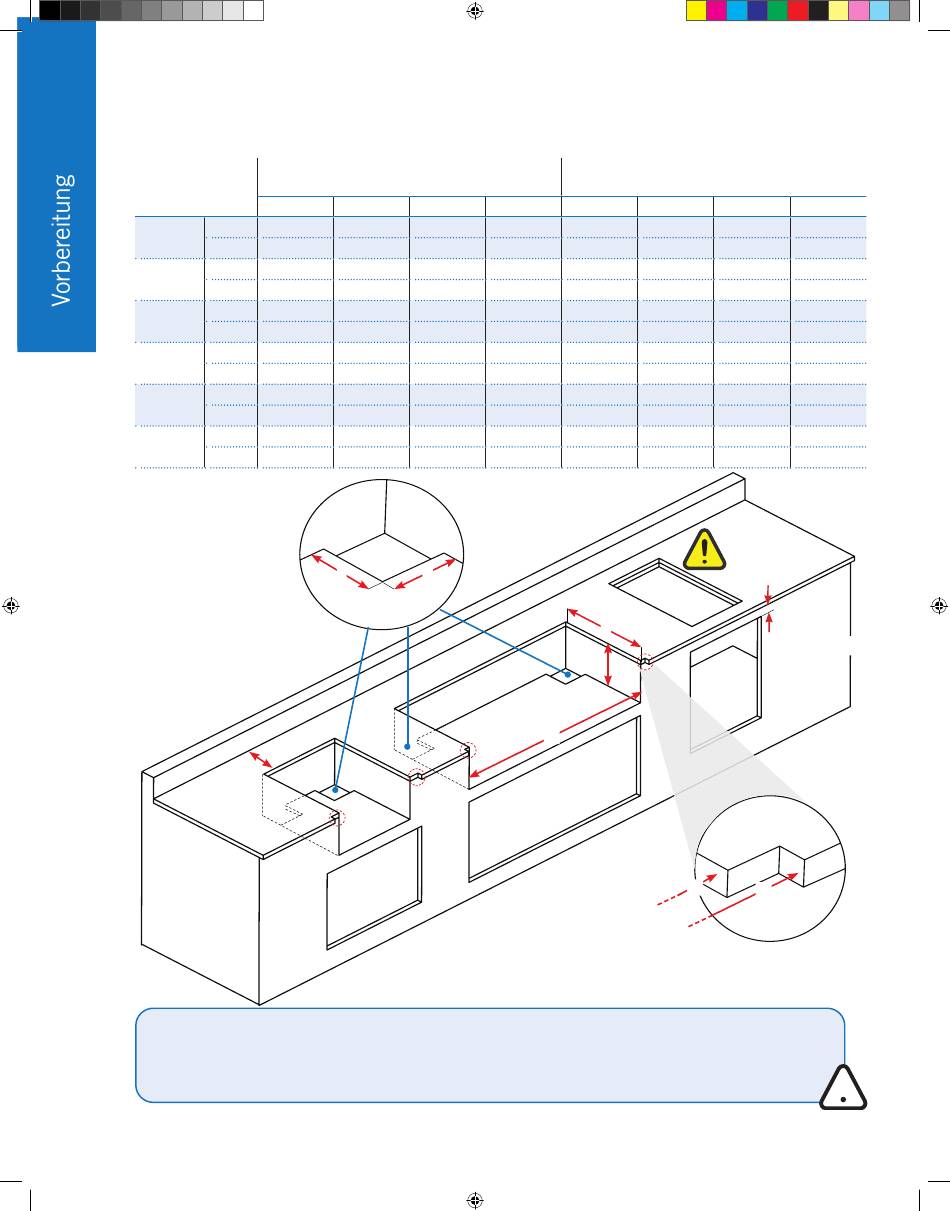 Vorbereitung